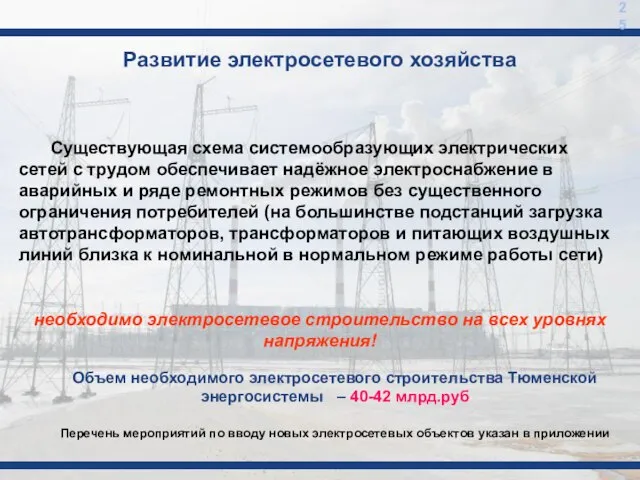 25

Развитие электросетевого хозяйства

Существующая схема системообразующих электрических сетей с трудом обеспечивает надёжное электроснабжение в аварийных и ряде ремонтных режимов без существенного ограничения потребителей (на большинстве подстанций загрузка автотрансформаторов, трансформаторов и питающих воздушных линий близка к номинальной в нормальном режиме работы сети)

необходимо электросетевое строительство на всех уровнях напряжения!

Объем необходимого электросетевого строительства Тюменской энергосистемы – 40-42 млрд.руб

Перечень мероприятий по вводу новых электросетевых объектов указан в приложении